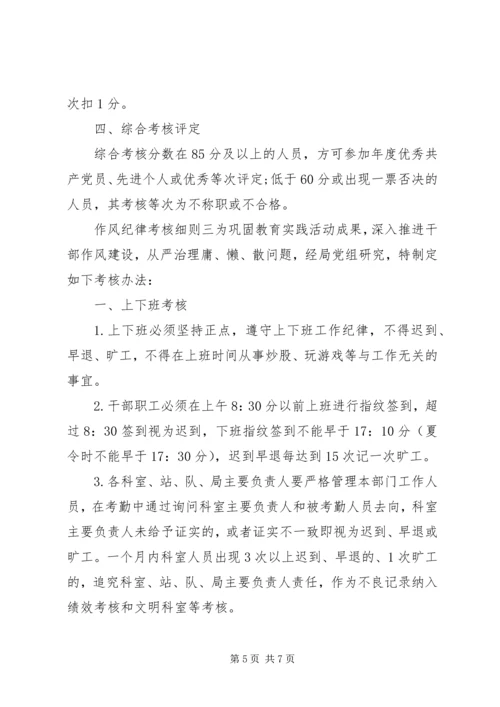 次扣1分。

四、综合考核评定

综合考核分数在85分及以上的人员，方可参加年度优秀共产党员、先进个人或优秀等次评定;低于60分或出现一票否决的人员，其考核等次为不称职或不合格。

作风纪律考核细则三为巩固教育实践活动成果，深入推进干部作风建设，从严治理庸、懒、散问题，经局党组研究，特制定如下考核办法：

一、上下班考核

1.上下班必须坚持正点，遵守上下班工作纪律，不得迟到、早退、旷工，不得在上班时间从事炒股、玩游戏等与工作无关的事宜。

2.干部职工必须在上午8：30分以前上班进行指纹签到，超过8：30签到视为迟到，下班指纹签到不能早于17：10分（夏令时不能早于17：30分），迟到早退每达到15次记一次旷工。

3.各科室、站、队、局主要负责人要严格管理本部门工作人员，在考勤中通过询问科室主要负责人和被考勤人员去向，科室主要负责人未给予证实的，或者证实不一致即视为迟到、早退或旷工。一个月内科室人员出现3次以上迟到、早退的、1次旷工的，追究科室、站、队、局主要负责人责任，作为不良记录纳入绩效考核和文明科室等考核。

第5页 共7页